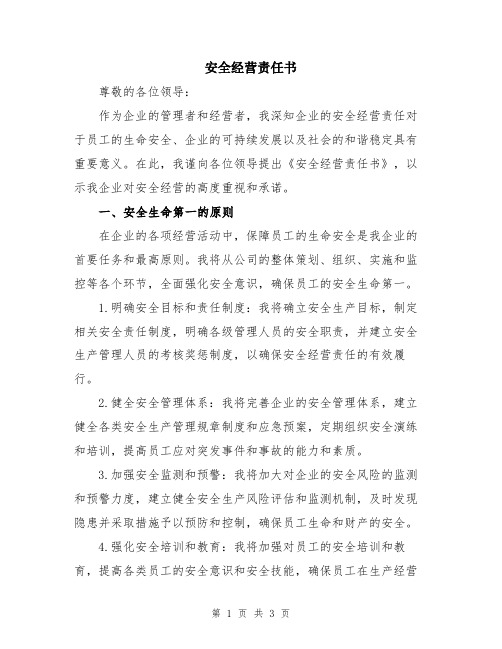 安全经营责任书

尊敬的各位领导：

作为企业的管理者和经营者，我深知企业的安全经营责任对于员工的生命安全、企业的可持续发展以及社会的和谐稳定具有重要意义。在此，我谨向各位领导提出《安全经营责任书》，以示我企业对安全经营的高度重视和承诺。

一、安全生命第一的原则

在企业的各项经营活动中，保障员工的生命安全是我企业的首要任务和最高原则。我将从公司的整体策划、组织、实施和监控等各个环节，全面强化安全意识，确保员工的安全生命第一。

1.明确安全目标和责任制度：我将确立安全生产目标，制定相关安全责任制度，明确各级管理人员的安全职责，并建立安全生产管理人员的考核奖惩制度，以确保安全经营责任的有效履行。

2.健全安全管理体系：我将完善企业的安全管理体系，建立健全各类安全生产管理规章制度和应急预案，定期组织安全演练和培训，提高员工应对突发事件和事故的能力和素质。

3.加强安全监测和预警：我将加大对企业的安全风险的监测和预警力度，建立健全安全生产风险评估和监测机制，及时发现隐患并采取措施予以预防和控制，确保员工生命和财产的安全。

4.强化安全培训和教育：我将加强对员工的安全培训和教育，提高各类员工的安全意识和安全技能，确保员工在生产经营

第 1 页 共 3 页